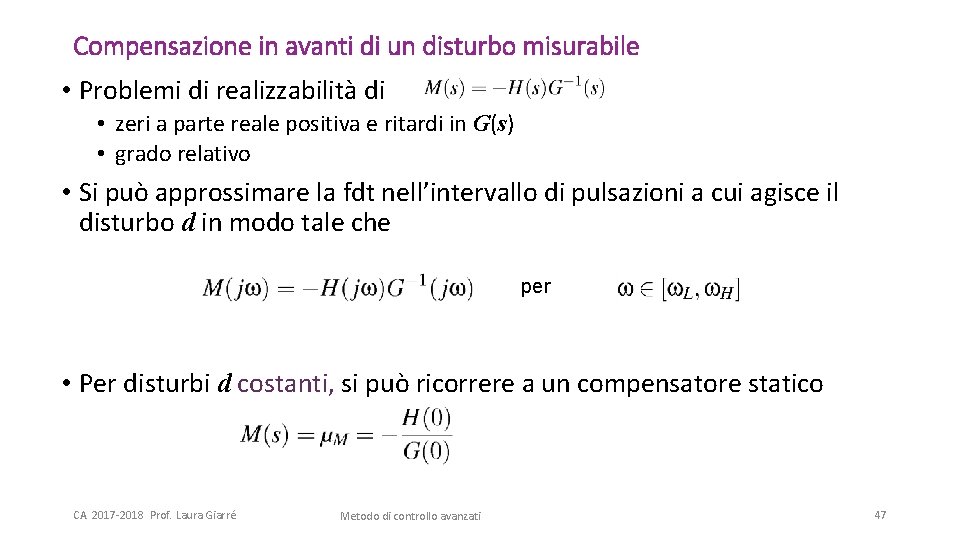 Compensazione in avanti di un disturbo misurabile

• Problemi di realizzabilità di $M(s) = -H(s)G^{-1}(s)$

• zeri a parte reale positiva e ritardi in $G(s)$
• grado relativo

• Si può approssimare la fdt nell'intervallo di pulsazioni a cui agisce il disturbo $d$ in modo tale che

$M(j\omega) = -H(j\omega)G^{-1}(j\omega)$ per $\omega \in [\omega_L, \omega_H]$

• Per disturbi $d$ costanti, si può ricorrere a un compensatore statico

$M(s) = \mu_M = -\frac{H(0)}{G(0)}$

CA 2017-2018 Prof. Laura Giarré

Metodo di controllo avanzati

47